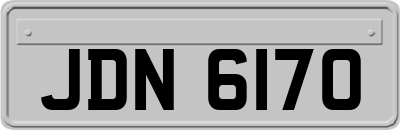 JDN 6170